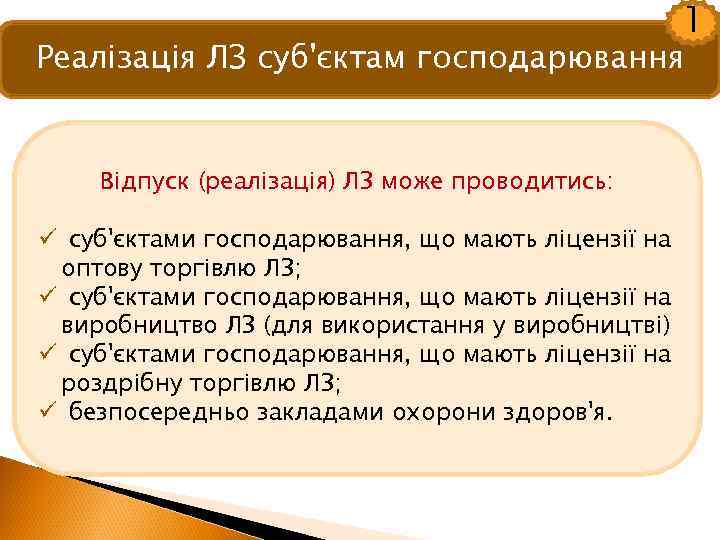 1

Реалізація ЛЗ суб'єктам господарювання

Відпуск (реалізація) ЛЗ може проводитись:

✓ суб'єктами господарювання, що мають ліцензії на оптову торгівлю ЛЗ;
✓ суб'єктами господарювання, що мають ліцензії на виробництво ЛЗ (для використання у виробництві)
✓ суб'єктами господарювання, що мають ліцензії на роздрібну торгівлю ЛЗ;
✓ безпосередньо закладами охорони здоров'я.